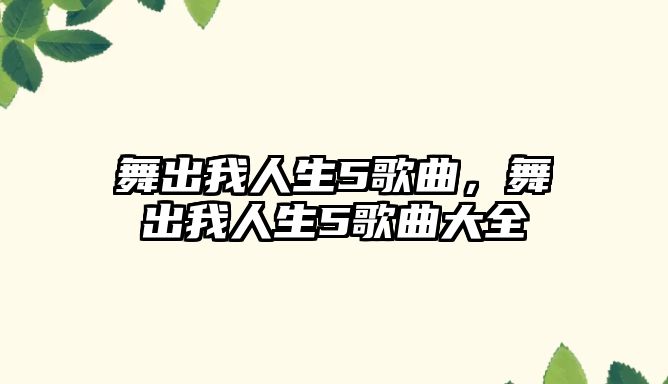 舞出我人生5歌曲，舞出我人生5歌曲大全